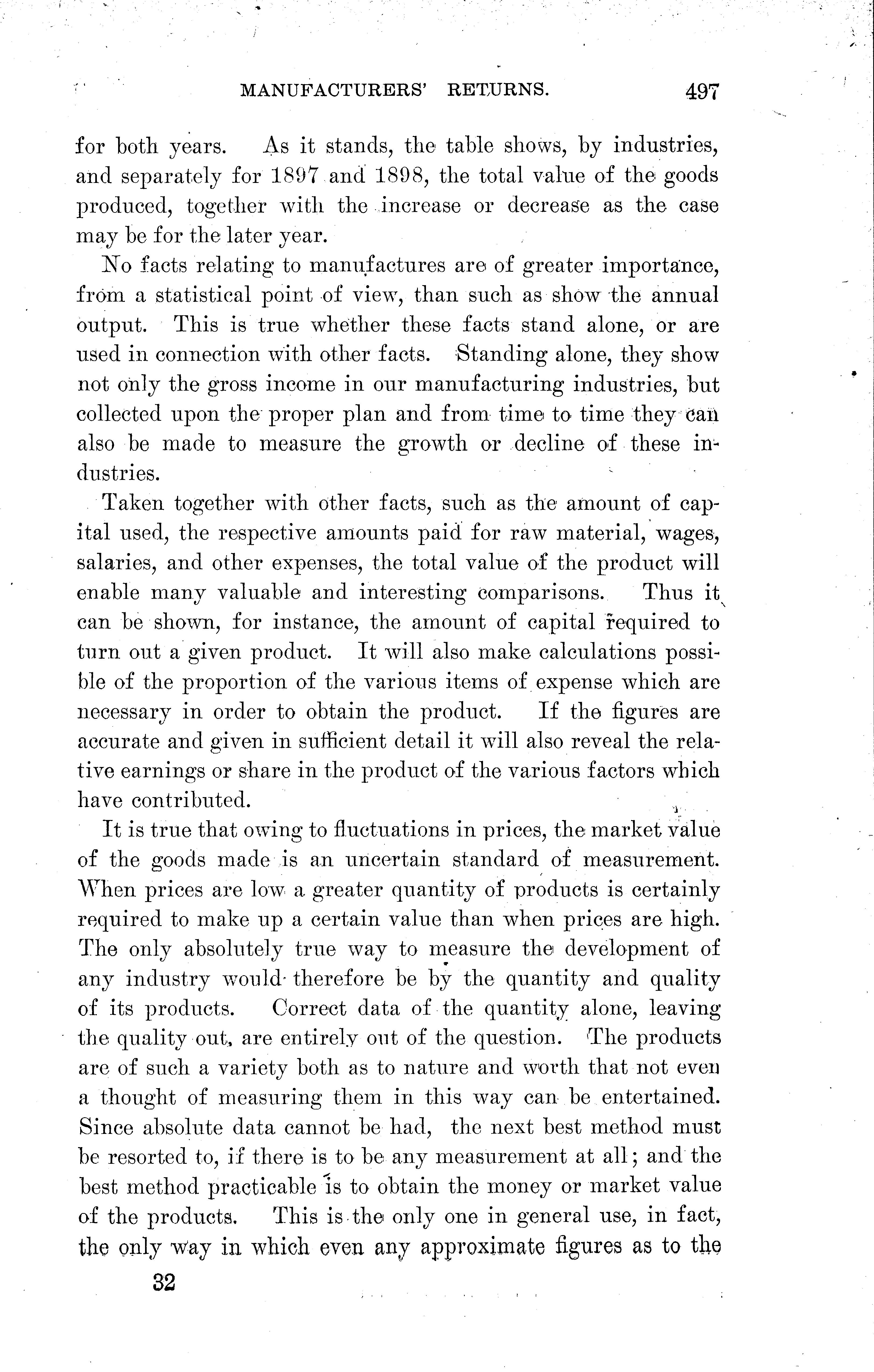 MANUFACTURERS' RETURNS. 497

for both years. As it stands, the table shows, by industries, and separately for 1897 and 1898, the total value of the goods produced, together with the increase or decrease as the case may be for the later year.

No facts relating to manufactures are of greater importance, from a statistical point of view, than such as show the annual output. This is true whether these facts stand alone, or are used in connection with other facts. Standing alone, they show not only the gross income in our manufacturing industries, but collected upon the proper plan and from time to time they can also be made to measure the growth or decline of these industries.

Taken together with other facts, such as the amount of capital used, the respective amounts paid for raw material, wages, salaries, and other expenses, the total value of the product will enable many valuable and interesting comparisons. Thus it can be shown, for instance, the amount of capital required to turn out a given product. It will also make calculations possible of the proportion of the various items of expense which are necessary in order to obtain the product. If the figures are accurate and given in sufficient detail it will also reveal the relative earnings or share in the product of the various factors which have contributed.

It is true that owing to fluctuations in prices, the market value of the goods made is an uncertain standard of measurement. When prices are low a greater quantity of products is certainly required to make up a certain value than when prices are high. The only absolutely true way to measure the development of any industry would therefore be by the quantity and quality of its products. Correct data of the quantity alone, leaving the quality out, are entirely out of the question. The products are of such a variety both as to nature and worth that not even a thought of measuring them in this way can be entertained. Since absolute data cannot be had, the next best method must be resorted to, if there is to be any measurement at all; and the best method practicable is to obtain the money or market value of the products. This is the only one in general use, in fact, the only way in which even any approximate figures as to the

32